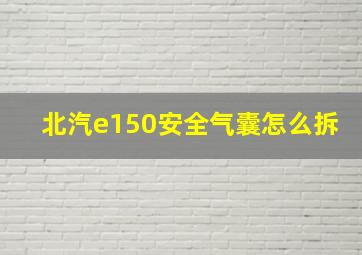 北汽e150安全气囊怎么拆